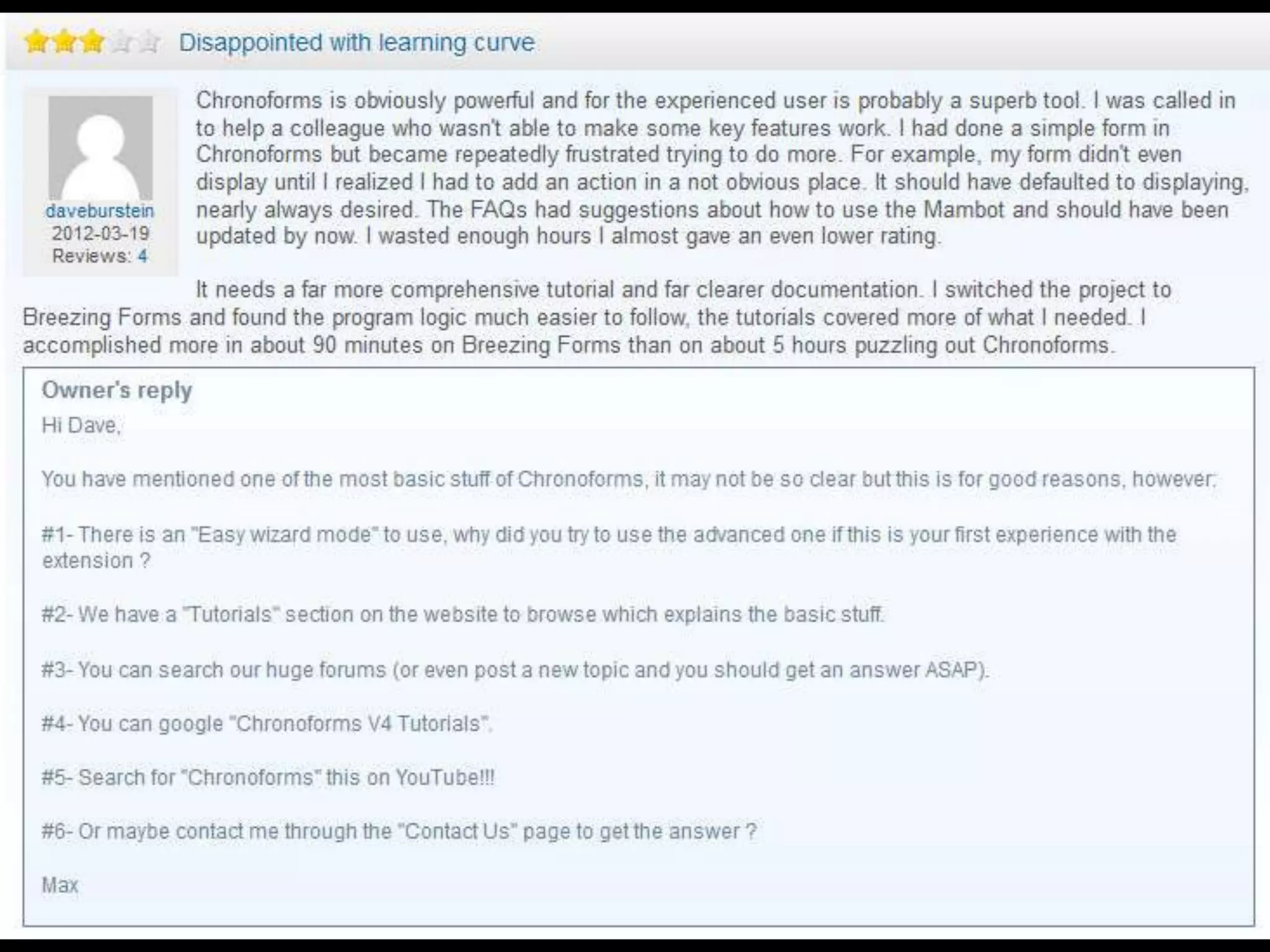 Disappointed with learning curve

daveburstein
2012-03-19
Reviews: 4

Chronoforms is obviously powerful and for the experienced user is probably a superb tool. I was called in to help a colleague who wasn't able to make some key features work. I had done a simple form in Chronoforms but became repeatedly frustrated trying to do more. For example, my form didn't even display until I realized I had to add an action in a not obvious place. It should have defaulted to displaying, nearly always desired. The FAQs had suggestions about how to use the Mambot and should have been updated by now. I wasted enough hours I almost gave an even lower rating.

It needs a far more comprehensive tutorial and far clearer documentation. I switched the project to Breezing Forms and found the program logic much easier to follow, the tutorials covered more of what I needed. I accomplished more in about 90 minutes on Breezing Forms than on about 5 hours puzzling out Chronoforms.

Owner's reply

Hi Dave,

You have mentioned one of the most basic stuff of Chronoforms, it may not be so clear but this is for good reasons, however:

#1- There is an "Easy wizard mode" to use, why did you try to use the advanced one if this is your first experience with the extension ?

#2- We have a "Tutorials" section on the website to browse which explains the basic stuff.

#3- You can search our huge forums (or even post a new topic and you should get an answer ASAP).

#4- You can google "Chronoforms V4 Tutorials".

#5- Search for "Chronoforms" this on YouTube!!!

#6- Or maybe contact me through the "Contact Us" page to get the answer ?

Max